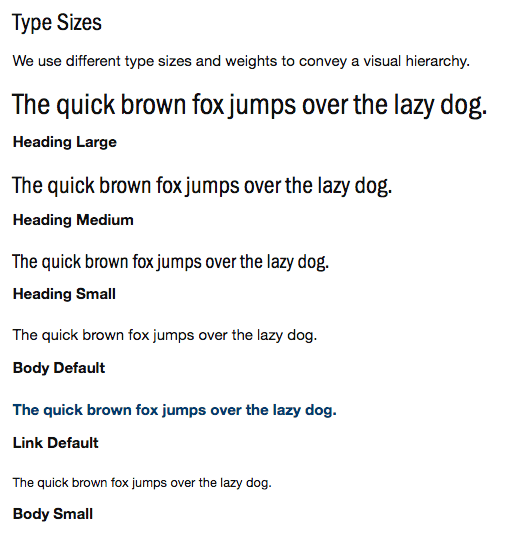 Type Sizes

We use different type sizes and weights to convey a visual hierarchy.

The quick brown fox jumps over the lazy dog.

Heading Large

The quick brown fox jumps over the lazy dog.

Heading Medium

The quick brown fox jumps over the lazy dog.

Heading Small

The quick brown fox jumps over the lazy dog.

Body Default

The quick brown fox jumps over the lazy dog.

Link Default

The quick brown fox jumps over the lazy dog.

Body Small